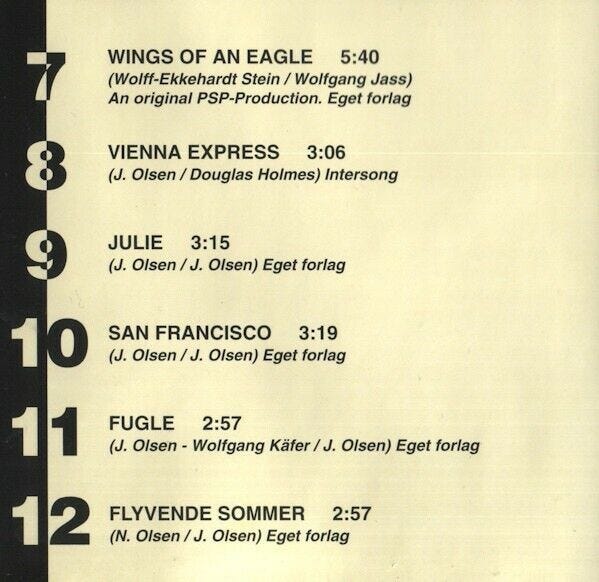 7

WINGS OF AN EAGLE 5:40
(Wolff-Ekkehardt Stein / Wolfgang Jass)
An original PSP-Production. Eget forlag

8

VIENNA EXPRESS 3:06
(J. Olsen / Douglas Holmes) Intersong

9

JULIE 3:15
(J. Olsen / J. Olsen) Eget forlag

10

SAN FRANCISCO 3:19
(J. Olsen / J. Olsen) Eget forlag

11

FUGLE 2:57
(J. Olsen - Wolfgang Käfer / J. Olsen) Eget forlag

12

FLYVENDE SOMMER 2:57
(N. Olsen / J. Olsen) Eget forlag